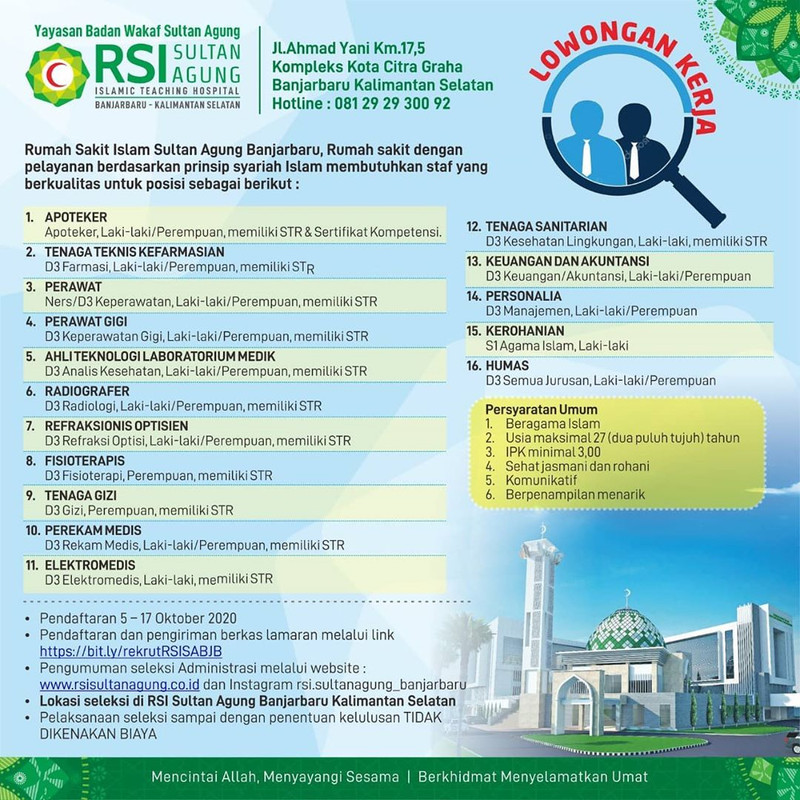 Yayasan Badan Wakaf Sultan Agung
RSI SULTAN AGUNG
ISLAMIC TEACHING HOSPITAL
BANJARBARU - KALIMANTAN SELATAN

Jl.Ahmad Yani Km.17,5
Kompleks Kota Citra Graha
Banjarbaru Kalimantan Selatan
Hotline : 081 29 29 300 92

LOWONGAN KERJA

Rumah Sakit Islam Sultan Agung Banjarbaru, Rumah sakit dengan pelayanan berdasarkan prinsip syariah Islam membutuhkan staf yang berkualitas untuk posisi sebagai berikut :

1. APOTEKER
Apoteker, Laki-laki/Perempuan, memiliki STR & Sertifikat Kompetensi.
2. TENAGA TEKNIS KEFARMASIAN
D3 Farmasi, Laki-laki/Perempuan, memiliki STR
3. PERAWAT
Ners/D3 Keperawatan, Laki-laki/Perempuan, memiliki STR
4. PERAWAT GIGI
D3 Keperawatan Gigi, Laki-laki/Perempuan, memiliki STR
5. AHLI TEKNOLOGI LABORATORIUM MEDIK
D3 Analis Kesehatan, Laki-laki/Perempuan, memiliki STR
6. RADIOGRAFER
D3 Radiologi, Laki-laki/Perempuan, memiliki STR
7. REFRAKSIONIS OPTISIEN
D3 Refraksi Optisi, Laki-laki/Perempuan, memiliki STR
8. FISIOTERAPIS
D3 Fisioterapi, Perempuan, memiliki STR
9. TENAGA GIZI
D3 Gizi, Perempuan, memiliki STR
10. PEREKAM MEDIS
D3 Rekam Medis, Laki-laki/Perempuan, memiliki STR
11. ELEKTROMEDIS
D3 Elektromedis, Laki-laki, memiliki STR

12. TENAGA SANITARIAN
D3 Kesehatan Lingkungan, Laki-laki, memiliki STR
13. KEUANGAN DAN AKUNTANSI
D3 Keuangan/Akuntansi, Laki-laki/Perempuan
14. PERSONALIA
D3 Manajemen, Laki-laki/Perempuan
15. KEROHANIAN
S1 Agama Islam, Laki-laki
16. HUMAS
D3 Semua Jurusan, Laki-laki/Perempuan

Persyaratan Umum
1. Beragama Islam
2. Usia maksimal 27 (dua puluh tujuh) tahun
3. IPK minimal 3,00
4. Sehat jasmani dan rohani
5. Komunikatif
6. Berpenampilan menarik

• Pendaftaran 5 – 17 Oktober 2020
• Pendaftaran dan pengiriman berkas lamaran melalui link https://bit.ly/rekrutRSISABJB
• Pengumuman seleksi Administrasi melalui website : www.rsisultanagung.co.id dan Instagram rsi.sultanagung_banjarbaru
• Lokasi seleksi di RSI Sultan Agung Banjarbaru Kalimantan Selatan
• Pelaksanaan seleksi sampai dengan penentuan kelulusan TIDAK DIKENAKAN BIAYA

Mencintai Allah, Menyayangi Sesama | Berkhidmat Menyelamatkan Umat